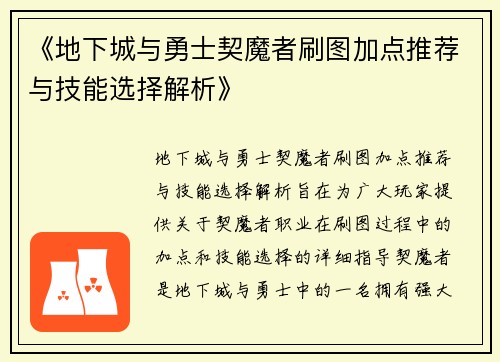 《地下城与勇士契魔者刷图加点推荐与技能选择解析》

地下城与勇士契魔者刷图加点推荐与技能选择解析旨在为广大玩家提供关于契魔者职业在刷图过程中的加点和技能选择的详细指导契魔者是地下城与勇士中的一名拥有强大